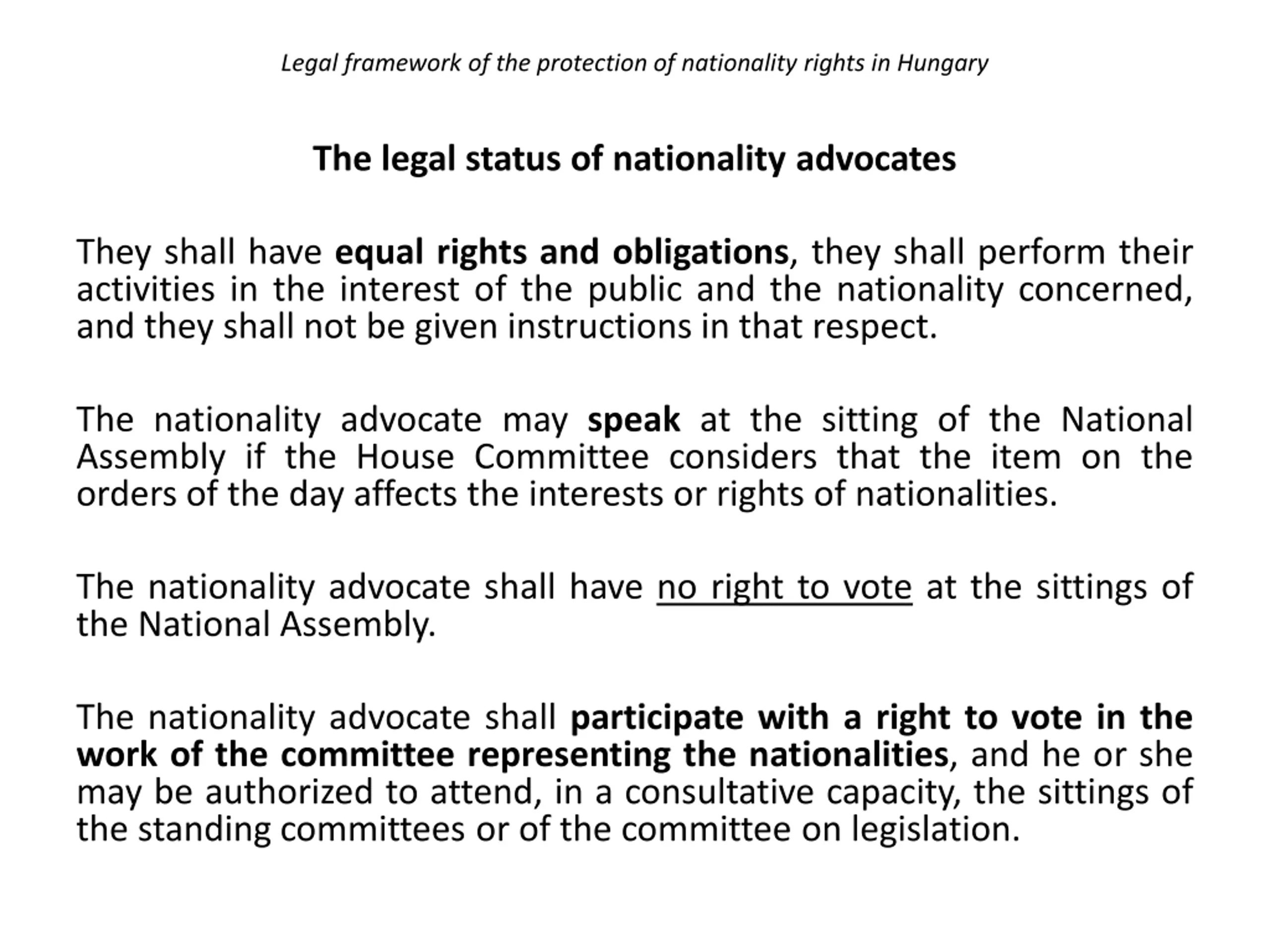 Legal framework of the protection of nationality rights in Hungary

The legal status of nationality advocates

They shall have equal rights and obligations, they shall perform their activities in the interest of the public and the nationality concerned, and they shall not be given instructions in that respect.

The nationality advocate may speak at the sitting of the National Assembly if the House Committee considers that the item on the orders of the day affects the interests or rights of nationalities.

The nationality advocate shall have no right to vote at the sittings of the National Assembly.

The nationality advocate shall participate with a right to vote in the work of the committee representing the nationalities, and he or she may be authorized to attend, in a consultative capacity, the sittings of the standing committees or of the committee on legislation.